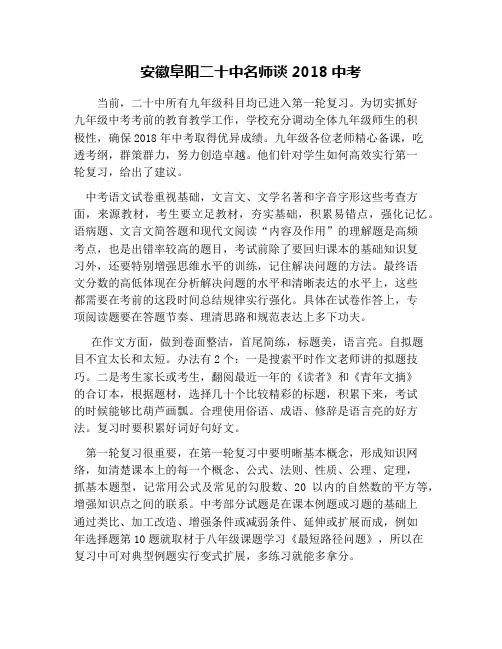 安徽阜阳二十中名师谈 2018 中考

当前，二十中所有九年级科目均已进入第一轮复习。为切实抓好九年级中考考前的教育教学工作，学校充分调动全体九年级师生的积极性，确保 2018 年中考取得优异成绩。九年级各位老师精心备课，吃透考纲，群策群力，努力创造卓越。他们针对学生如何高效实行第一轮复习，给出了建议。

中考语文试卷重视基础，文言文、文学名著和字音字形这些考查方面，来源教材，考生要立足教材，夯实基础，积累易错点，强化记忆。语病题、文言文简答题和现代文阅读“内容及作用”的理解题是高频考点，也是出错率较高的题目，考试前除了要回归课本的基础知识复习外，还要特别增强思维水平的训练，记住解决问题的方法。最终语文分数的高低体现在分析解决问题的水平和清晰表达的水平上，这些都需要在考前的这段时间总结规律实行强化。具体在试卷作答上，专项阅读题要在答题节奏、理清思路和规范表达上多下功夫。

在作文方面，做到卷面整洁，首尾简练，标题美，语言亮。自拟题目不宜太长和太短。办法有 2 个：一是搜索平时作文老师讲的拟题技巧。二是考生家长或考生，翻阅最近一年的《读者》和《青年文摘》的合订本，根据题材，选择几十个比较精彩的标题，积累下来，考试的时候能够比葫芦画瓢。合理使用俗语、成语、修辞是语言亮的好方法。复习时要积累好词好句好文。

第一轮复习很重要，在第一轮复习中要明晰基本概念，形成知识网络，如清楚课本上的每一个概念、公式、法则、性质、公理、定理，抓基本题型，记常用公式及常见的勾股数、20 以内的自然数的平方等，增强知识点之间的联系。中考部分试题是在课本例题或习题的基础上通过类比、加工改造、增强条件或减弱条件、延伸或扩展而成，例如年选择题第 10 题就取材于八年级课题学习《最短路径问题》，所以在复习中可对典型例题实行变式扩展，多练习就能多拿分。